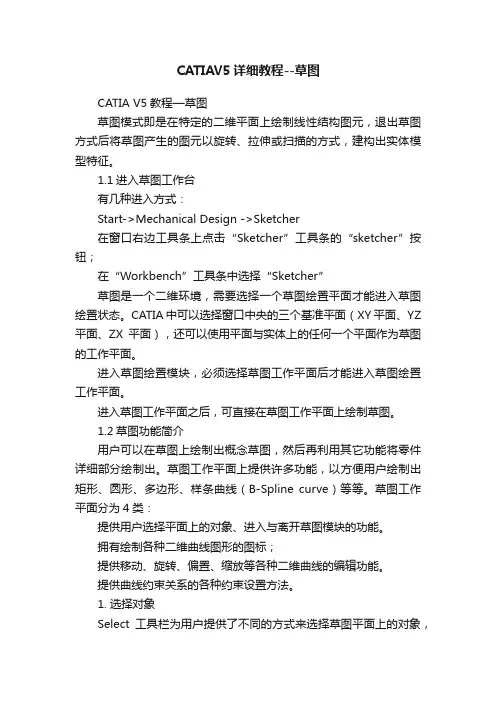 CATIAV5 详细教程--草图

CATIA V5 教程—草图

草图模式即是在特定的二维平面上绘制线性结构图元，退出草图方式后将草图产生的图元以旋转、拉伸或扫描的方式，建构出实体模型特征。

1.1 进入草图工作台

有几种进入方式：

Start->Mechanical Design ->Sketcher

在窗口右边工具条上点击“Sketcher”工具条的“sketcher”按钮；

在“Workbench”工具条中选择“Sketcher”

草图是一个二维环境，需要选择一个草图绘置平面才能进入草图绘置状态。CATIA 中可以选择窗口中央的三个基准平面（XY 平面、YZ 平面、ZX 平面），还可以使用平面与实体上的任何一个平面作为草图的工作平面。

进入草图绘置模块，必须选择草图工作平面后才能进入草图绘置工作平面。

进入草图工作平面之后，可直接在草图工作平面上绘制草图。

1.2 草图功能简介

用户可以在草图上绘制出概念草图，然后再利用其它功能将零件详细部分绘制出。草图工作平面上提供许多功能，以方便用户绘制出矩形、圆形、多边形、样条曲线（B-Spline curve）等等。草图工作平面分为 4 类：

提供用户选择平面上的对象、进入与离开草图模块的功能。

拥有绘制各种二维曲线图形的图标；

提供移动、旋转、偏置、缩放等各种二维曲线的编辑功能。

提供曲线约束关系的各种约束设置方法。

1. 选择对象

Select 工具栏为用户提供了不同的方式来选择草图平面上的对象，